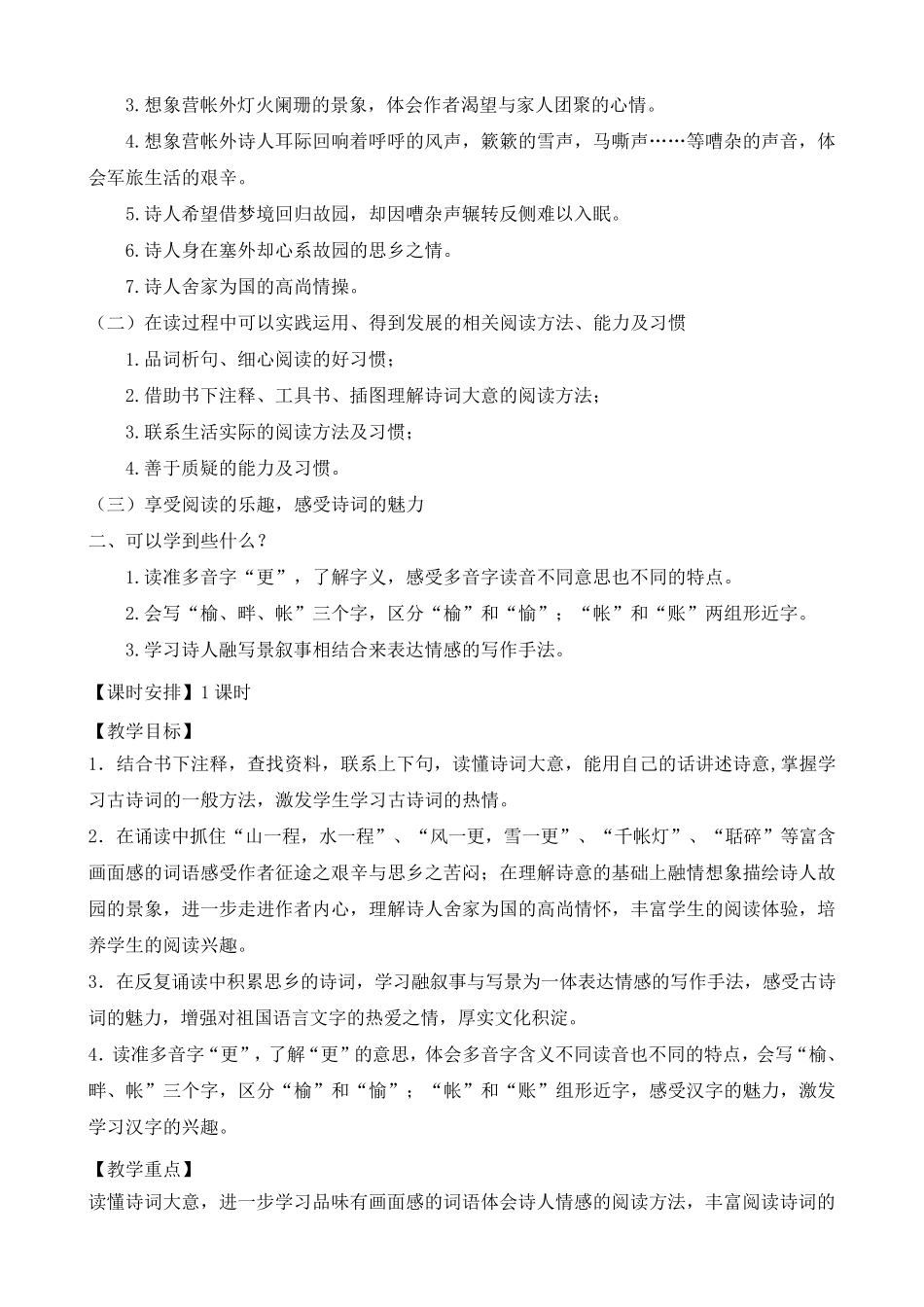 3.想象营帐外灯火阑珊的景象，体会作者渴望与家人团聚的心情。

4.想象营帐外诗人耳际回响着呼呼的风声，簌簌的雪声，马嘶声……等嘈杂的声音，体会军旅生活的艰辛。

5.诗人希望借梦境回归故园，却因嘈杂声辗转反侧难以入眠。

6.诗人身在塞外却心系故园的思乡之情。

7.诗人舍家为国的高尚情操。

（二）在读过程中可以实践运用、得到发展的相关阅读方法、能力及习惯

1.品词析句、细心阅读的好习惯；

2.借助书下注释、工具书、插图理解诗词大意的阅读方法；

3.联系生活实际的阅读方法及习惯；

4.善于质疑的能力及习惯。

（三）享受阅读的乐趣，感受诗词的魅力

二、可以学到些什么？

1.读准多音字“更”，了解字义，感受多音字读音不同意思也不同的特点。

2.会写“榆、畔、帐”三个字，区分“榆”和“愉”；“帐”和“账”两组形近字。

3.学习诗人融写景叙事相结合来表达情感的写作手法。

【课时安排】1课时

【教学目标】

1．结合书下注释，查找资料，联系上下句，读懂诗词大意，能用自己的话讲述诗意,掌握学习古诗词的一般方法，激发学生学习古诗词的热情。

2．在诵读中抓住“山一程，水一程”、“风一更，雪一更”、“千帐灯”、“聒碎”等富含画面感的词语感受作者征途之艰辛与思乡之苦闷；在理解诗意的基础上融情想象描绘诗人故园的景象，进一步走进作者内心，理解诗人舍家为国的高尚情怀，丰富学生的阅读体验，培养学生的阅读兴趣。

3．在反复诵读中积累思乡的诗词，学习融叙事与写景为一体表达情感的写作手法，感受古诗词的魅力，增强对祖国语言文字的热爱之情，厚实文化积淀。

4．读准多音字“更”，了解“更”的意思，体会多音字含义不同读音也不同的特点，会写“榆、畔、帐”三个字，区分“榆”和“愉”；“帐”和“账”组形近字，感受汉字的魅力，激发学习汉字的兴趣。

【教学重点】

读懂诗词大意，进一步学习品味有画面感的词语体会诗人情感的阅读方法，丰富阅读诗词的